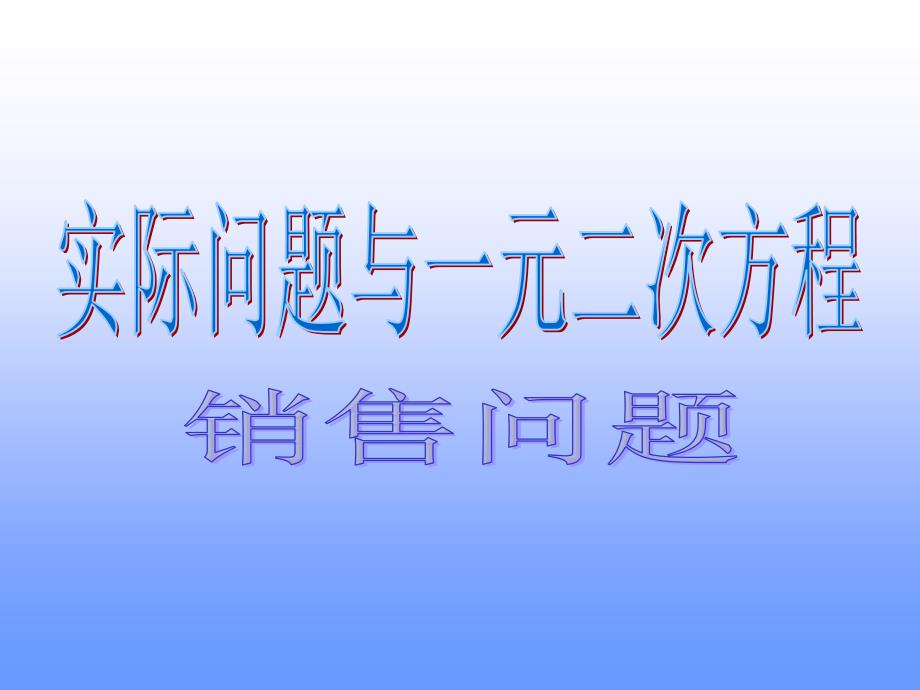 实际问题与一元二次方程

销售问题